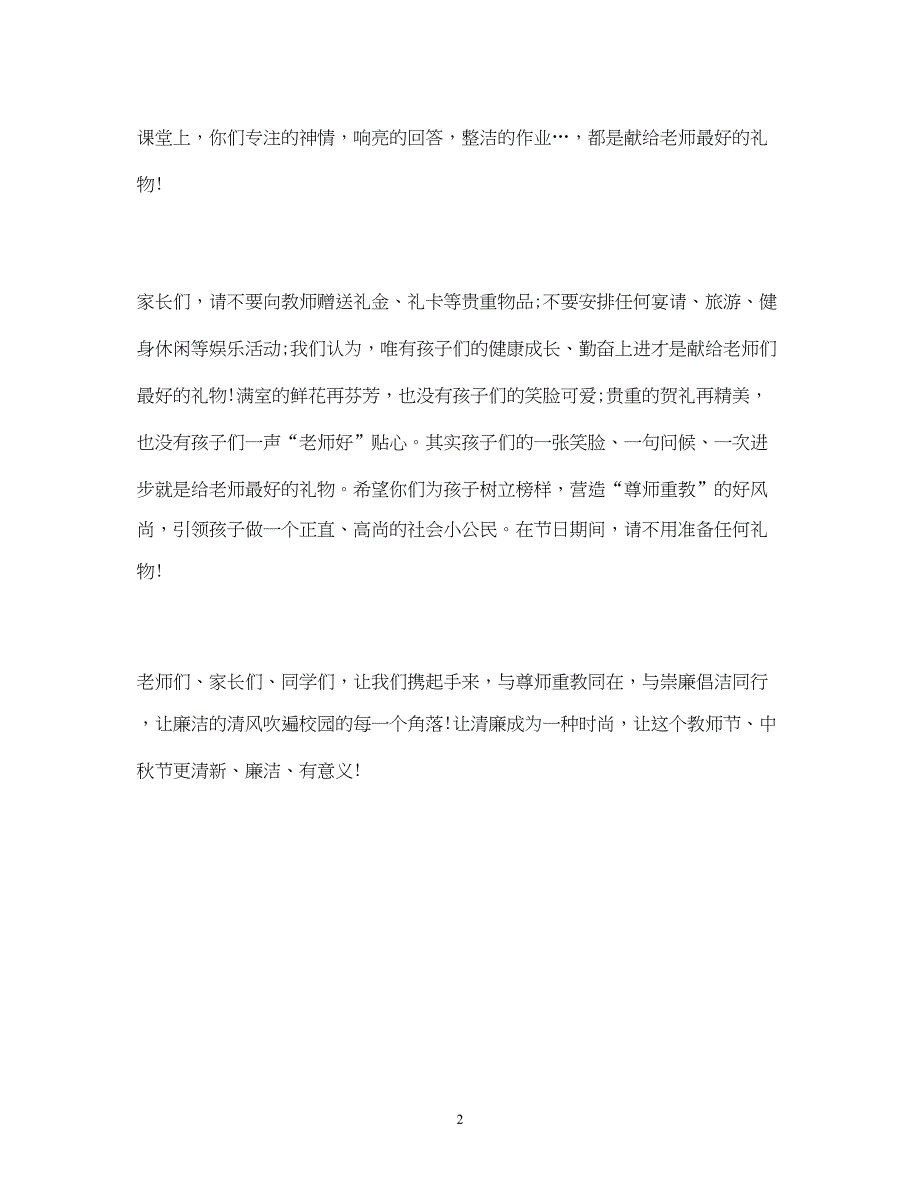 课堂上，你们专注的神情，响亮的回答，整洁的作业…，都是献给老师最好的礼物!

家长们，请不要向教师赠送礼金、礼卡等贵重物品;不要安排任何宴请、旅游、健身休闲等娱乐活动;我们认为，唯有孩子们的健康成长、勤奋上进才是献给老师们最好的礼物!满室的鲜花再芬芳，也没有孩子们的笑脸可爱;贵重的贺礼再精美，也没有孩子们一声“老师好”贴心。其实孩子们的一张笑脸、一句问候、一次进步就是给老师最好的礼物。希望你们为孩子树立榜样，营造“尊师重教”的好风尚，引领孩子做一个正直、高尚的社会小公民。在节日期间，请不用准备任何礼物!

老师们、家长们、同学们，让我们携起手来，与尊师重教同在，与崇廉倡洁同行，让廉洁的清风吹遍校园的每一个角落!让清廉成为一种时尚，让这个教师节、中秋节更清新、廉洁、有意义!

2